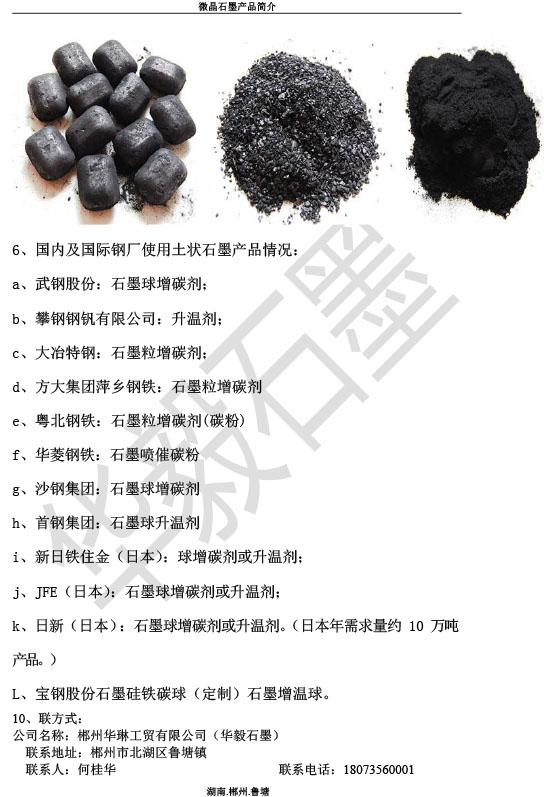 微晶石墨产品简介

6、国内及国际钢厂使用土状石墨产品情况：

a、武钢股份：石墨球增碳剂；

b、攀钢钢钒有限公司：升温剂；

c、大冶特钢：石墨粒增碳剂；

d、方大集团萍乡钢铁：石墨粒增碳剂

e、粤北钢铁：石墨粒增碳剂(碳粉)

f、华菱钢铁：石墨喷催碳粉

g、沙钢集团：石墨球增碳剂

h、首钢集团：石墨球升温剂

i、新日铁住金（日本）：球增碳剂或升温剂；

j、JFE（日本）：石墨球增碳剂或升温剂；

k、日新（日本）：石墨球增碳剂或升温剂。（日本年需求量约10万吨产品。）

L、宝钢股份石墨硅铁碳球（定制）石墨增温球。

10、联方式：
公司名称：郴州华琳工贸有限公司（华毅石墨）
联系地址：郴州市北湖区鲁塘镇
联系人：何桂华 联系电话：18073560001

湖南.郴州.鲁塘

华毅石墨